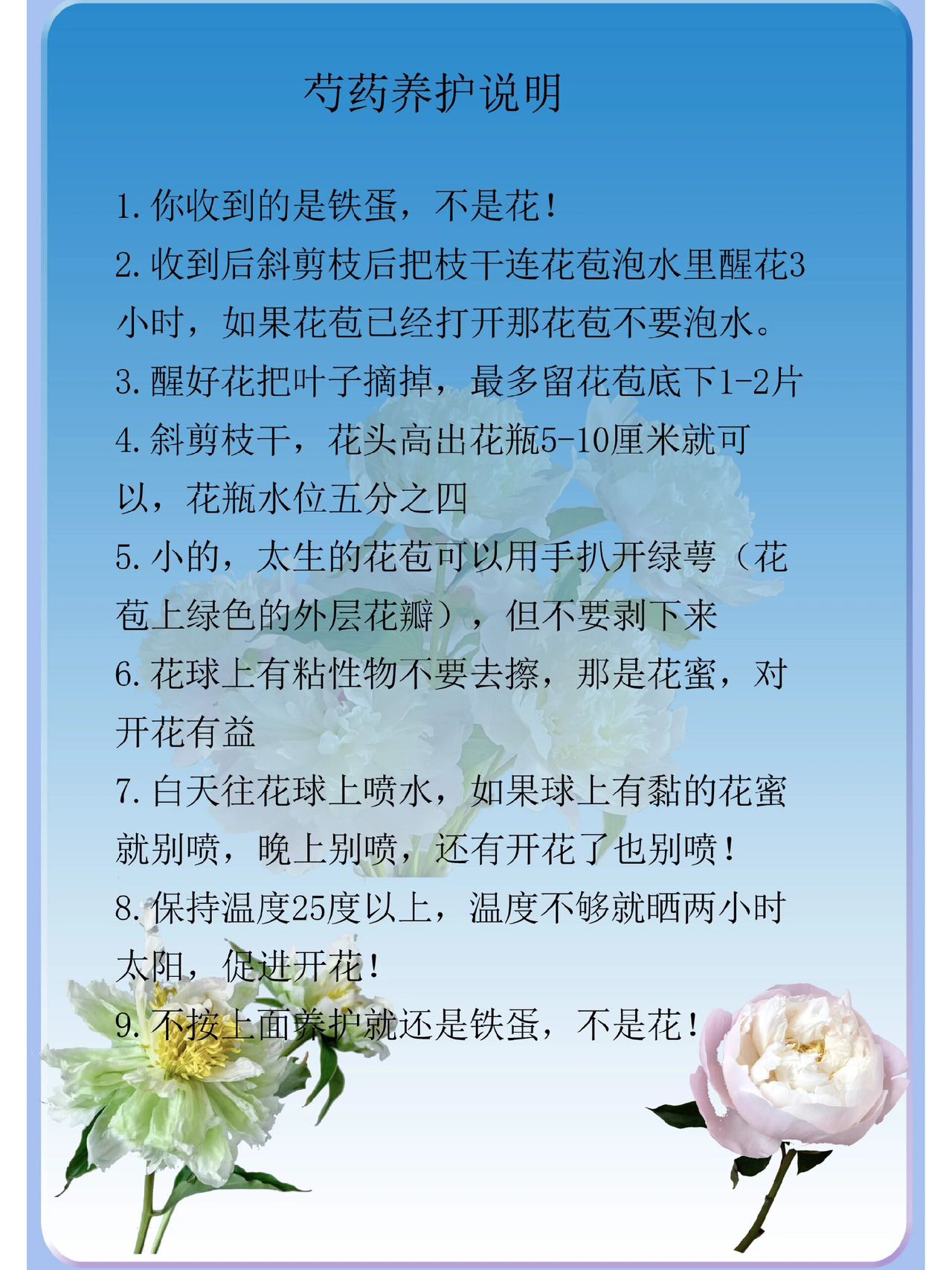 芍药养护说明

1. 你收到的是铁蛋，不是花！
2. 收到后斜剪枝后把枝干连花苞泡水里醒花3小时，如果花苞已经打开那花苞不要泡水。
3. 醒好花把叶子摘掉，最多留花苞底下1-2片
4. 斜剪枝干，花头高出花瓶5-10厘米就可以，花瓶水位五分之四
5. 小的，太生的花苞可以用手扒开绿萼（花苞上绿色的外层花瓣），但不要剥下来
6. 花球上有粘性物不要去擦，那是花蜜，对开花有益
7. 白天往花球上喷水，如果球上有黏的花蜜就别喷，晚上别喷，还有开花了也别喷！
8. 保持温度25度以上，温度不够就晒两小时太阳，促进开花！
9. 不按上面养护就还是铁蛋，不是花！